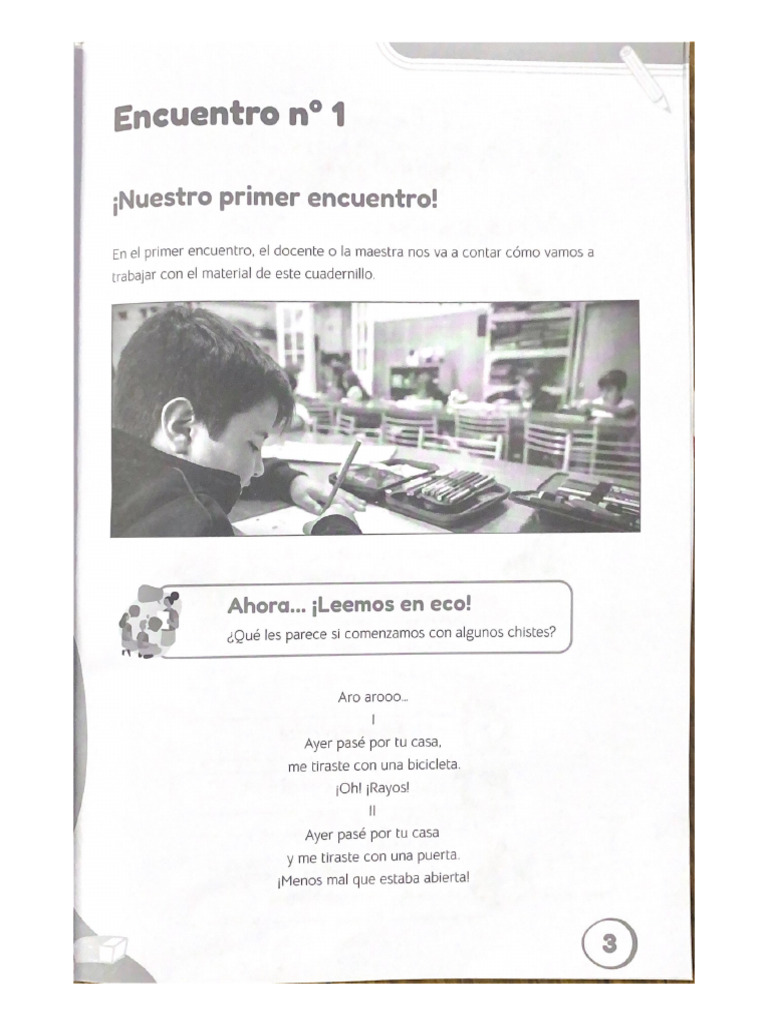 Encuentro n° 1

¡Nuestro primer encuentro!

En el primer encuentro, el docente o la maestra nos va a contar cómo vamos a trabajar con el material de este cuadernillo.

Ahora... ¡Leemos en eco!
¿Qué les parece si comenzamos con algunos chistes?

Aro arooo...
I
Ayer pasé por tu casa,
me tiraste con una bicicleta.
¡Oh! ¡Rayos!
II
Ayer pasé por tu casa
y me tiraste con una puerta.
¡Menos mal que estaba abierta!

3